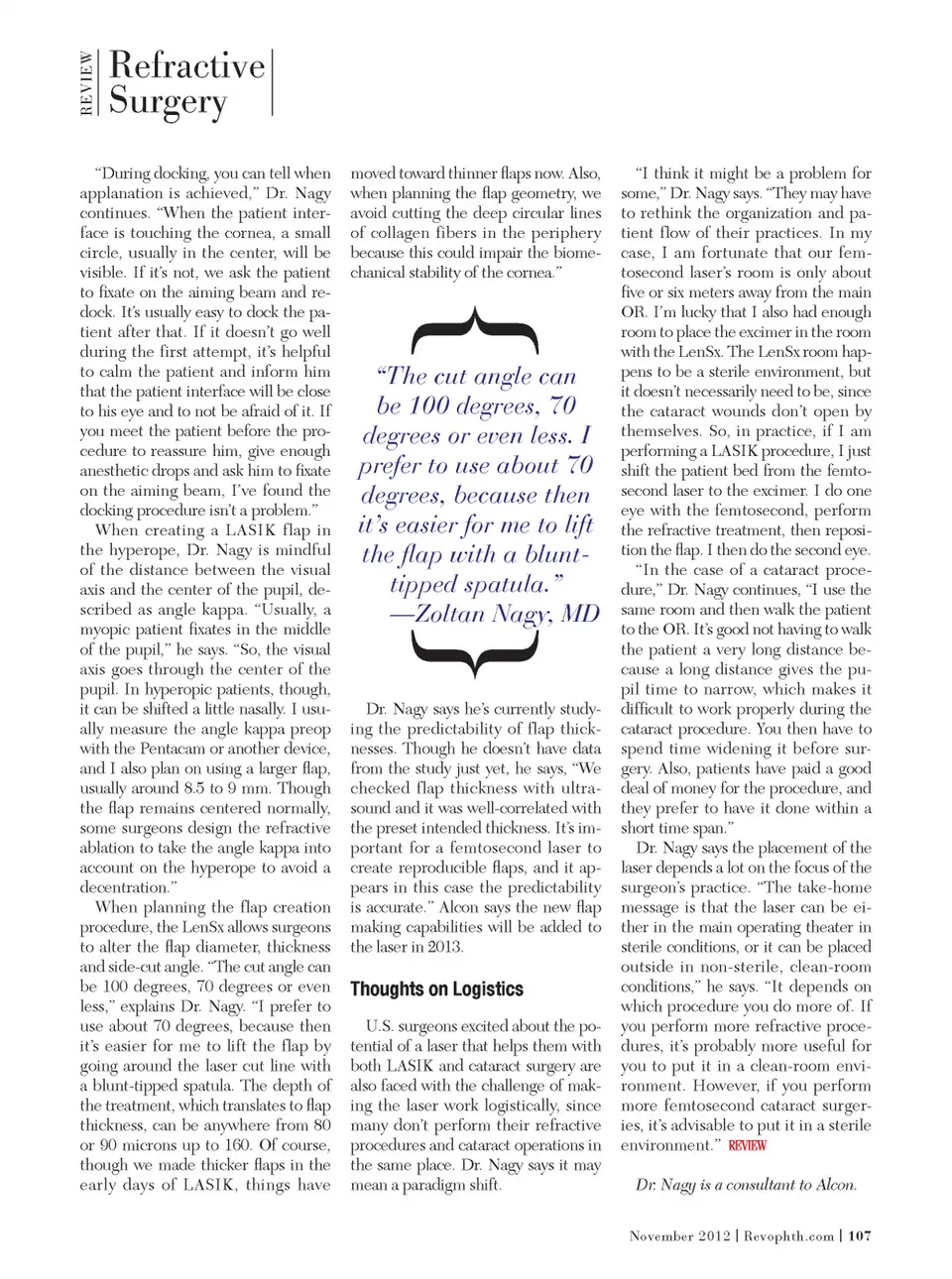 REVIEW Refractive Surgery

"During docking, you can tell when applanation is achieved," Dr. Nagy continues. "When the patient interface is touching the cornea, a small circle, usually in the center, will be visible. If it's not, we ask the patient to fixate on the aiming beam and redock. It's usually easy to dock the patient after that. If it doesn't go well during the first attempt, it's helpful to calm the patient and inform him that the patient interface will be close to his eye and to not be afraid of it. If you meet the patient before the procedure to reassure him, give enough anesthetic drops and ask him to fixate on the aiming beam, I've found the docking procedure isn't a problem."

When creating a LASIK flap in the hyperope, Dr. Nagy is mindful of the distance between the visual axis and the center of the pupil, described as angle kappa. "Usually, a myopic patient fixates in the middle of the pupil," he says. "So, the visual axis goes through the center of the pupil. In hyperopic patients, though, it can be shifted a little nasally. I usually measure the angle kappa preop with the Pentacam or another device, and I also plan on using a larger flap, usually around 8.5 to 9 mm. Though the flap remains centered normally, some surgeons design the refractive ablation to take the angle kappa into account on the hyperope to avoid a decentration."

When planning the flap creation procedure, the LenSx allows surgeons to alter the flap diameter, thickness and side-cut angle. "The cut angle can be 100 degrees, 70 degrees or even less," explains Dr. Nagy. "I prefer to use about 70 degrees, because then it's easier for me to lift the flap by going around the laser cut line with a blunt-tipped spatula. The depth of the treatment, which translates to flap thickness, can be anywhere from 80 or 90 microns up to 160. Of course, though we made thicker flaps in the early days of LASIK, things have moved toward thinner flaps now. Also, when planning the flap geometry, we avoid cutting the deep circular lines of collagen fibers in the periphery because this could impair the biomechanical stability of the cornea."

"The cut angle can be 100 degrees, 70 degrees or even less. I prefer to use about 70 degrees, because then it's easier for me to lift the flap with a blunt-tipped spatula."
—Zoltan Nagy, MD

Dr. Nagy says he's currently studying the predictability of flap thicknesses. Though he doesn't have data from the study just yet, he says, "We checked flap thickness with ultrasound and it was well-correlated with the preset intended thickness. It's important for a femtosecond laser to create reproducible flaps, and it appears in this case the predictability is accurate." Alcon says the new flap making capabilities will be added to the laser in 2013.

Thoughts on Logistics

U.S. surgeons excited about the potential of a laser that helps them with both LASIK and cataract surgery are also faced with the challenge of making the laser work logistically, since many don't perform their refractive procedures and cataract operations in the same place. Dr. Nagy says it may mean a paradigm shift.

"I think it might be a problem for some," Dr. Nagy says. "They may have to rethink the organization and patient flow of their practices. In my case, I am fortunate that our femtosecond laser's room is only about five or six meters away from the main OR. I'm lucky that I also had enough room to place the excimer in the room with the LenSx. The LenSx room happens to be a sterile environment, but it doesn't necessarily need to be, since the cataract wounds don't open by themselves. So, in practice, if I am performing a LASIK procedure, I just shift the patient bed from the femtosecond laser to the excimer. I do one eye with the femtosecond, perform the refractive treatment, then reposition the flap. I then do the second eye.

"In the case of a cataract procedure," Dr. Nagy continues, "I use the same room and then walk the patient to the OR. It's good not having to walk the patient a very long distance because a long distance gives the pupil time to narrow, which makes it difficult to work properly during the cataract procedure. You then have to spend time widening it before surgery. Also, patients have paid a good deal of money for the procedure, and they prefer to have it done within a short time span."

Dr. Nagy says the placement of the laser depends a lot on the focus of the surgeon's practice. "The take-home message is that the laser can be either in the main operating theater in sterile conditions, or it can be placed outside in non-sterile, clean-room conditions," he says. "It depends on which procedure you do more of. If you perform more refractive procedures, it's probably more useful for you to put it in a clean-room environment. However, if you perform more femtosecond cataract surgeries, it's advisable to put it in a sterile environment." REVIEW

Dr. Nagy is a consultant to Alcon.

November 2012 | Revophth.com | 107